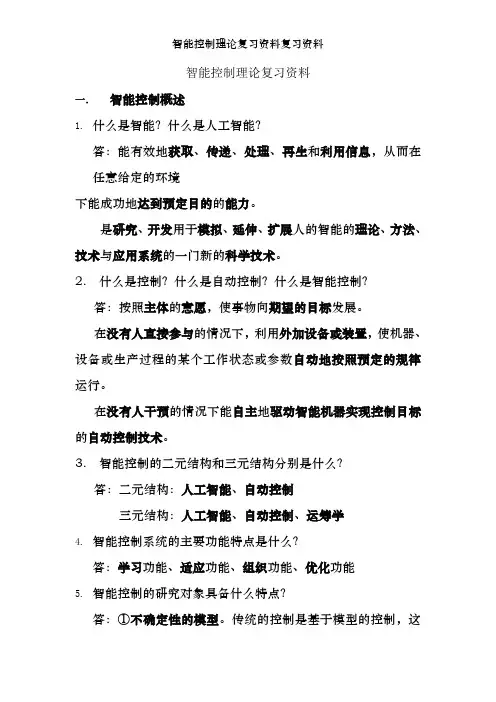 智能控制理论复习资料复习资料

智能控制理论复习资料

一. 智能控制概述

1. 什么是智能？什么是人工智能？

答：能有效地获取、传递、处理、再生和利用信息，从而在任意给定的环境

下能成功地达到预定目的的能力。

是研究、开发用于模拟、延伸、扩展人的智能的理论、方法、技术与应用系统的一门新的科学技术。

2. 什么是控制？什么是自动控制？什么是智能控制？

答：按照主体的意愿，使事物向期望的目标发展。

在没有人直接参与的情况下，利用外加设备或装置，使机器、设备或生产过程的某个工作状态或参数自动地按照预定的规律运行。

在没有人干预的情况下能自主地驱动智能机器实现控制目标的自动控制技术。

3. 智能控制的二元结构和三元结构分别是什么？

答：二元结构：人工智能、自动控制

三元结构：人工智能、自动控制、运筹学

4. 智能控制系统的主要功能特点是什么？

答：学习功能、适应功能、组织功能、优化功能

5. 智能控制的研究对象具备什么特点？

答：①不确定性的模型。传统的控制是基于模型的控制，这